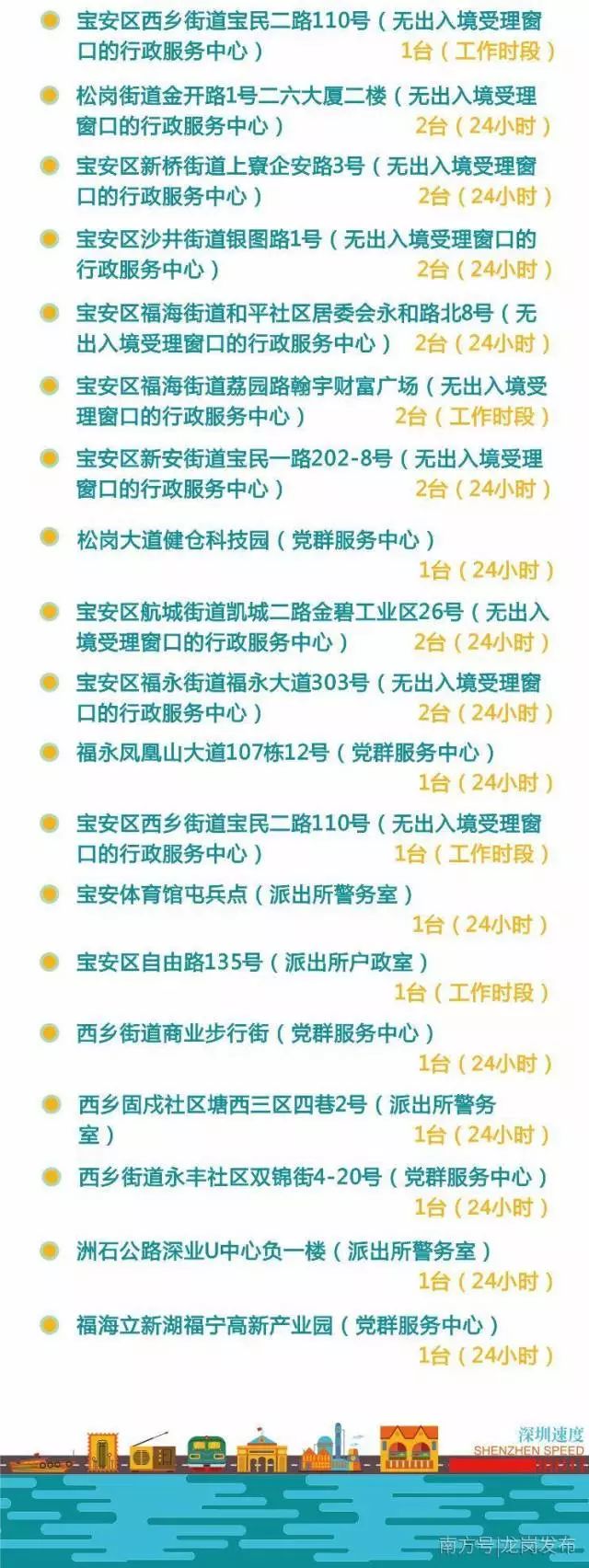 宝安区西乡街道宝民二路110号（无出入境受理窗口的行政服务中心） 1台（工作时段）

松岗街道金开路1号二六大厦二楼（无出入境受理窗口的行政服务中心） 2台（24小时）

宝安区新桥街道上寮企安路3号（无出入境受理窗口的行政服务中心） 2台（24小时）

宝安区沙井街道银图路1号（无出入境受理窗口的行政服务中心） 2台（24小时）

宝安区福海街道和平社区居委会永和路北8号（无出入境受理窗口的行政服务中心） 2台（24小时）

宝安区福海街道荔园路翰宇财富广场（无出入境受理窗口的行政服务中心） 2台（工作时段）

宝安区新安街道宝民一路202-8号（无出入境受理窗口的行政服务中心） 2台（24小时）

松岗大道健仓科技园（党群服务中心） 1台（24小时）

宝安区航城街道凯城二路金碧工业区26号（无出入境受理窗口的行政服务中心） 2台（24小时）

宝安区福永街道福永大道303号（无出入境受理窗口的行政服务中心） 2台（24小时）

福永凤凰山大道107栋12号（党群服务中心） 1台（24小时）

宝安区西乡街道宝民二路110号（无出入境受理窗口的行政服务中心） 1台（工作时段）

宝安体育馆屯兵点（派出所警务室） 1台（24小时）

宝安区自由路135号（派出所户政室） 1台（工作时段）

西乡街道商业步行街（党群服务中心） 1台（24小时）

西乡固戍社区塘西三区四巷2号（派出所警务室） 1台（24小时）

西乡街道永丰社区双锦街4-20号（党群服务中心） 1台（24小时）

洲石公路深业U中心负一楼（派出所警务室） 1台（24小时）

福海立新湖福宁高新产业园（党群服务中心） 1台（24小时）

深圳速度
SHENZHEN SPEED

南方号|龙岗发布